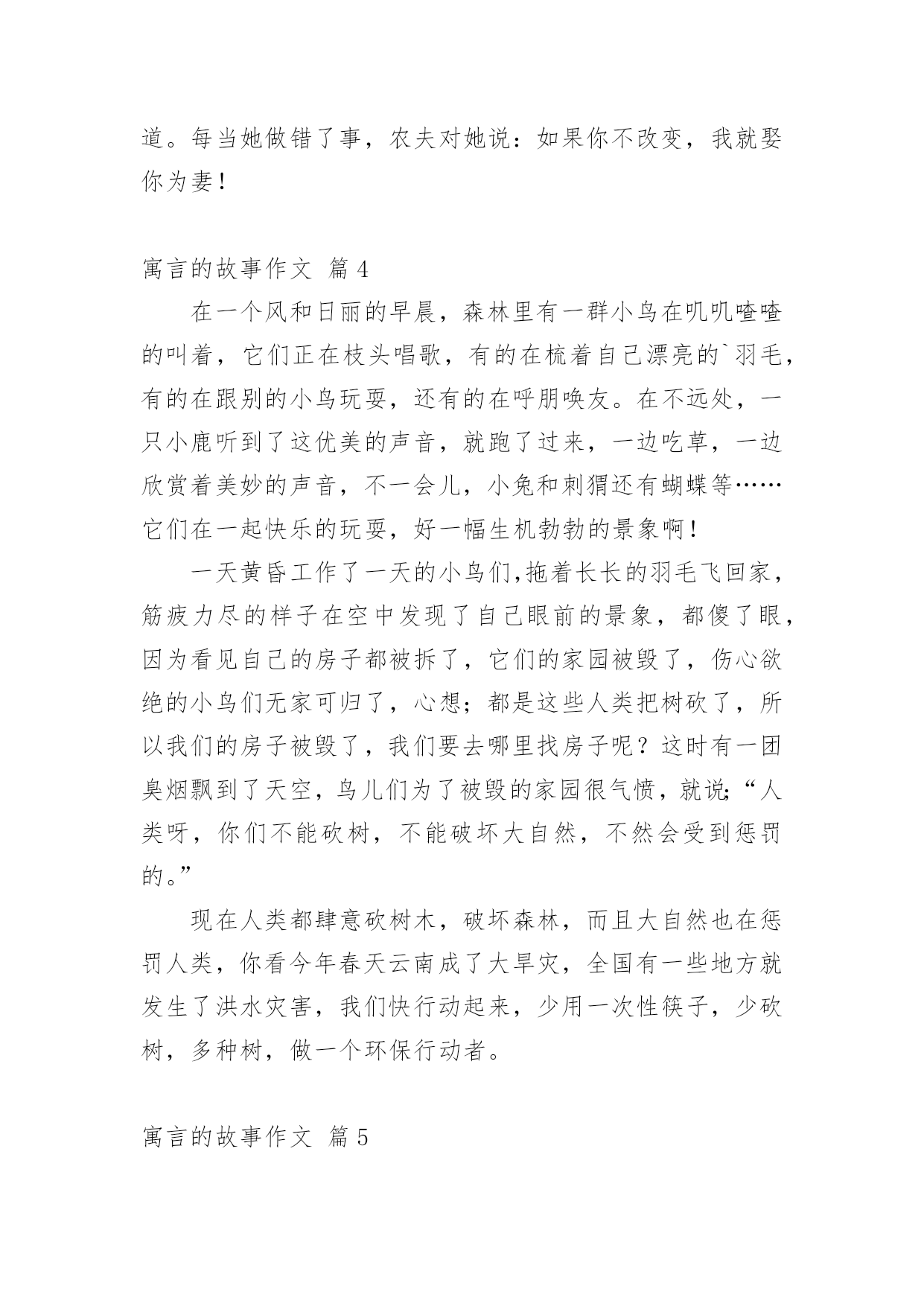 道。每当她做错了事，农夫对她说：如果你不改变，我就娶你为妻！

寓言的故事作文 篇4

在一个风和日丽的早晨，森林里有一群小鸟在叽叽喳喳的叫着，它们正在枝头唱歌，有的在梳着自己漂亮的`羽毛，有的在跟别的小鸟玩耍，还有的在呼朋唤友。在不远处，一只小鹿听到了这优美的声音，就跑了过来，一边吃草，一边欣赏着美妙的声音，不一会儿，小兔和刺猬还有蝴蝶等……它们在一起快乐的玩耍，好一幅生机勃勃的景象啊！

一天黄昏工作了一天的小鸟们,拖着长长的羽毛飞回家，筋疲力尽的样子在空中发现了自己眼前的景象，都傻了眼，因为看见自己的房子都被拆了，它们的家园被毁了，伤心欲绝的小鸟们无家可归了，心想；都是这些人类把树砍了，所以我们的房子被毁了，我们要去哪里找房子呢？这时有一团臭烟飘到了天空，鸟儿们为了被毁的家园很气愤，就说;“人类呀，你们不能砍树，不能破坏大自然，不然会受到惩罚的。”

现在人类都肆意砍树木，破坏森林，而且大自然也在惩罚人类，你看今年春天云南成了大旱灾，全国有一些地方就发生了洪水灾害，我们快行动起来，少用一次性筷子，少砍树，多种树，做一个环保行动者。

寓言的故事作文 篇5